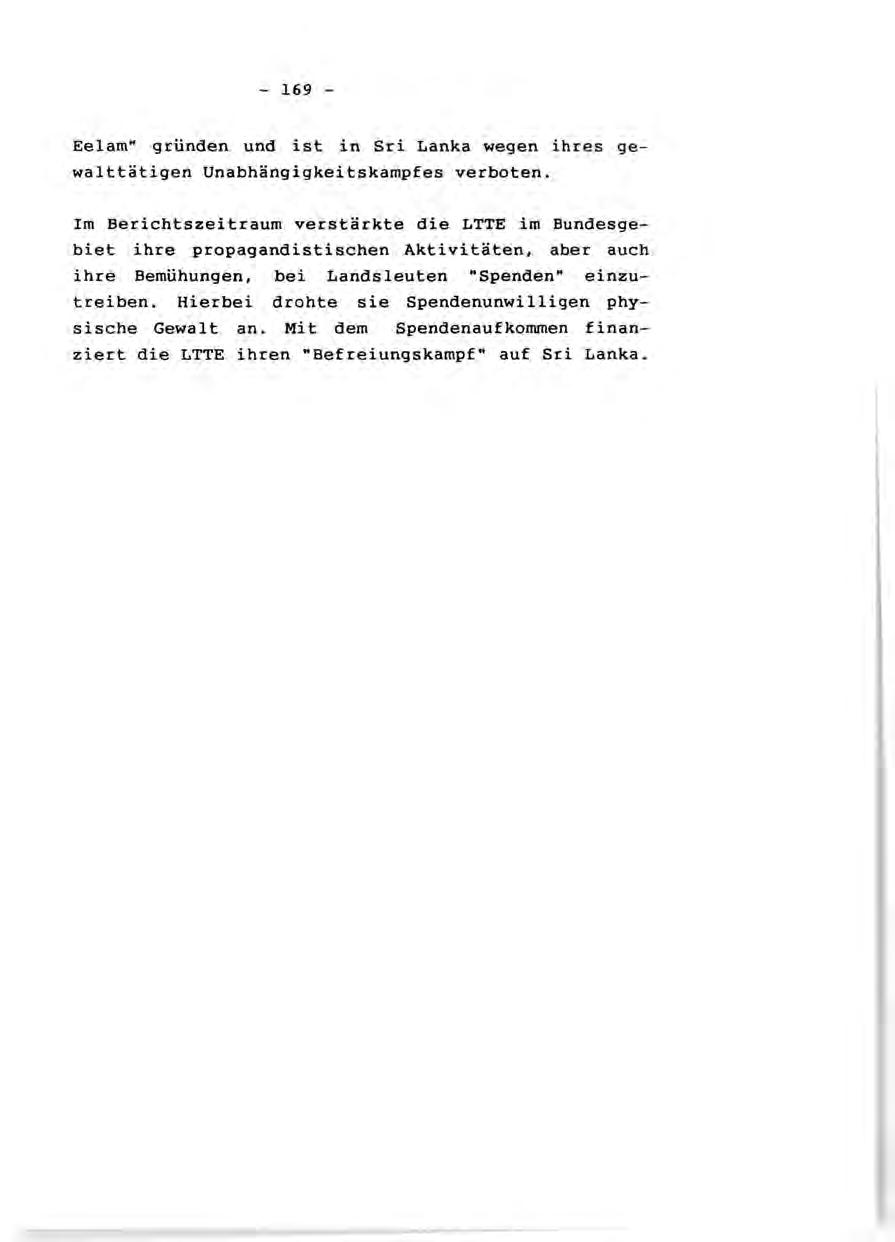 - 169 -

Eelam" gründen und ist in Sri Lanka wegen ihres gewalttätigen Unabhängigkeitskampfes verboten.

Im Berichtszeitraum verstärkte die LTTE im Bundesgebiet ihre propagandistischen Aktivitäten, aber auch ihre Bemühungen, bei Landsleuten "Spenden" einzutreiben. Hierbei drohte sie Spendenunwilligen physische Gewalt an. Mit dem Spendenaufkommen finanziert die LTTE ihren "Befreiungskampf" auf Sri Lanka.